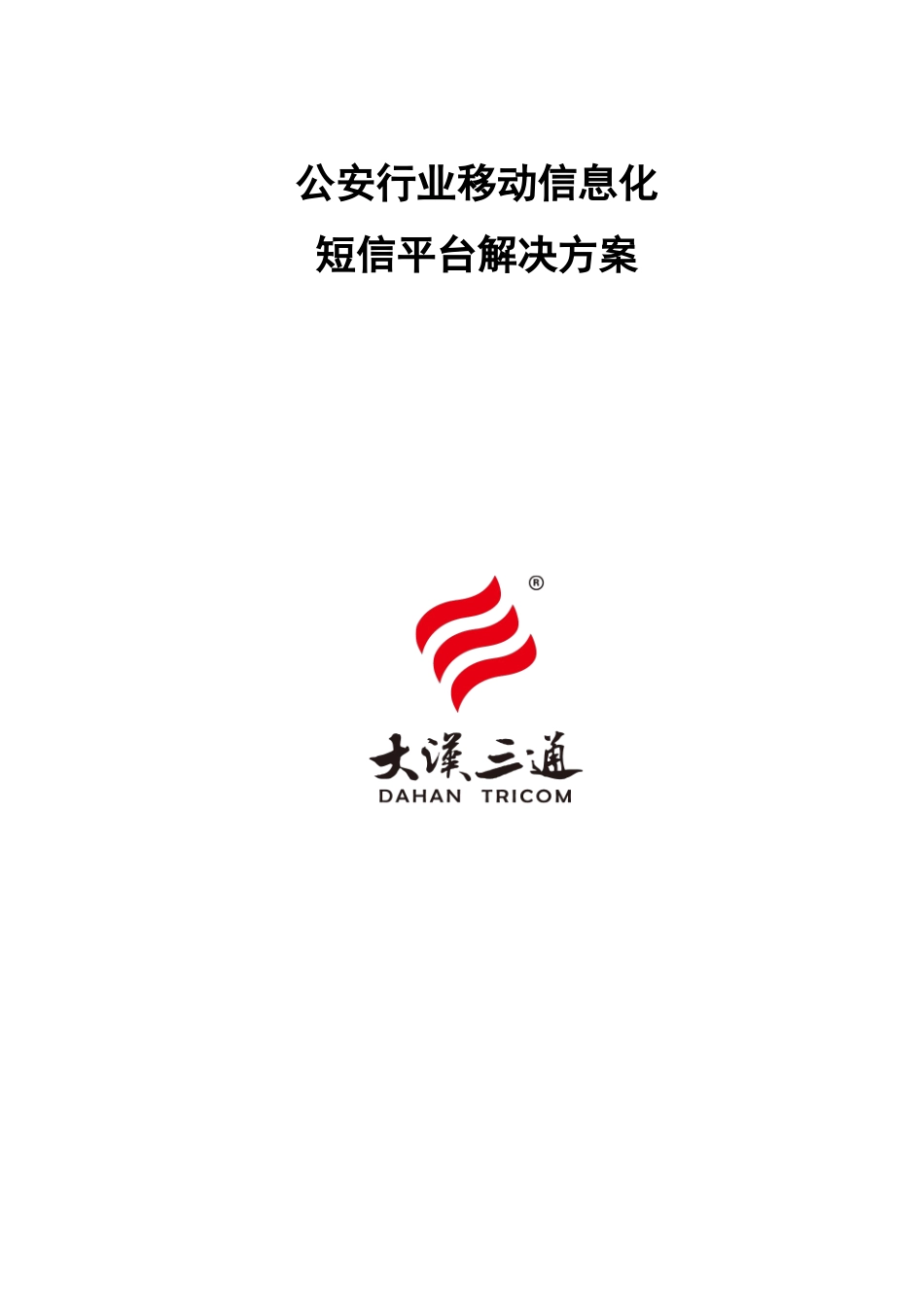 公安行业移动信息化
短信平台解决方案

®

大漢三通
DAHAN TRICOM